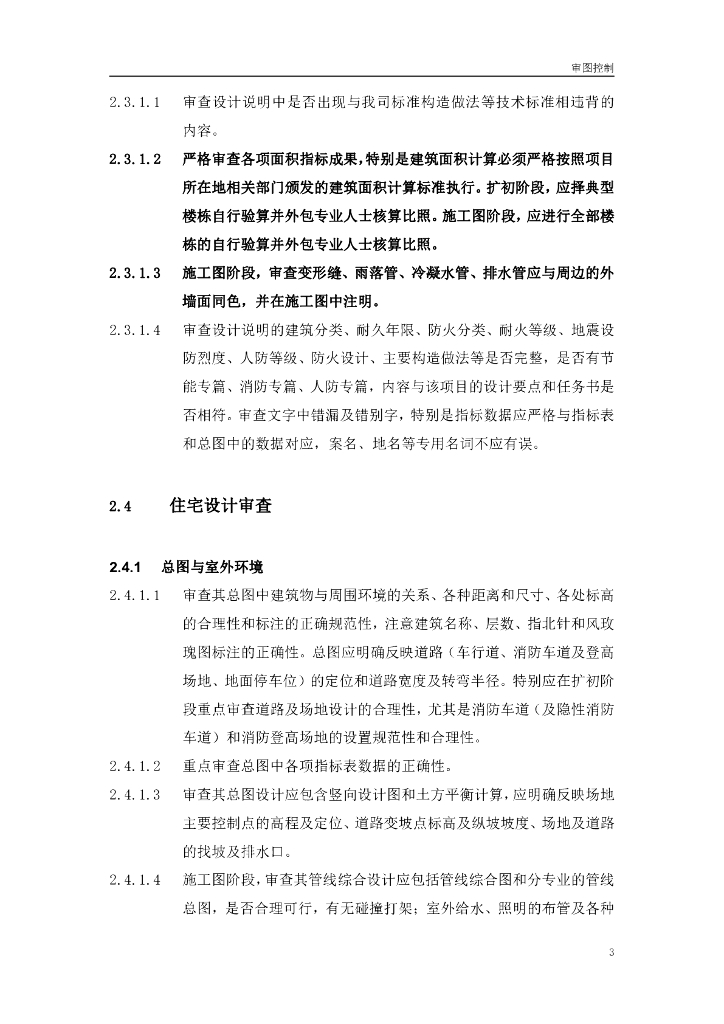 审图控制

2.3.1.1　审查设计说明中是否出现与我司标准构造做法等技术标准相违背的内容。

2.3.1.2　严格审查各项面积指标成果，特别是建筑面积计算必须严格按照项目所在地相关部门颁发的建筑面积计算标准执行。扩初阶段，应择典型楼栋自行验算并外包专业人士核算比照。施工图阶段，应进行全部楼栋的自行验算并外包专业人士核算比照。

2.3.1.3　施工图阶段，审查变形缝、雨落管、冷凝水管、排水管应与周边的外墙面同色，并在施工图中注明。

2.3.1.4　审查设计说明的建筑分类、耐久年限、防火分类、耐火等级、地震设防烈度、人防等级、防火设计、主要构造做法等是否完整，是否有节能专篇、消防专篇、人防专篇，内容与该项目的设计要点和任务书是否相符。审查文字中错漏及错别字，特别是指标数据应严格与指标表和总图中的数据对应，案名、地名等专用名词不应有误。

2.4　住宅设计审查

2.4.1　总图与室外环境

2.4.1.1　审查其总图中建筑物与周围环境的关系、各种距离和尺寸、各处标高的合理性和标注的正确规范性，注意建筑名称、层数、指北针和风玫瑰图标注的正确性。总图应明确反映道路（车行道、消防车道及登高场地、地面停车位）的定位和道路宽度及转弯半径。特别应在扩初阶段重点审查道路及场地设计的合理性，尤其是消防车道（及隐性消防车道）和消防登高场地的设置规范性和合理性。

2.4.1.2　重点审查总图中各项指标表数据的正确性。

2.4.1.3　审查其总图设计应包含竖向设计图和土方平衡计算，应明确反映场地主要控制点的高程及定位、道路变坡点标高及纵坡坡度、场地及道路的找坡及排水口。

2.4.1.4　施工图阶段，审查其管线综合设计应包括管线综合图和分专业的管线总图，是否合理可行，有无碰撞打架；室外给水、照明的布管及各种

3